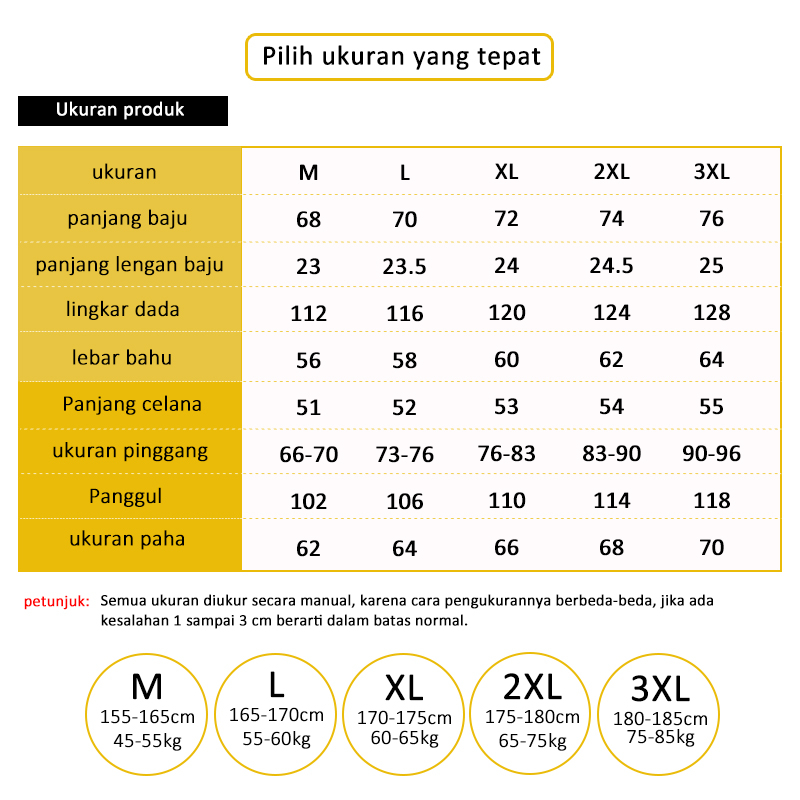 Pilih ukuran yang tepat

Ukuran produk

| ukuran | M | L | XL | 2XL | 3XL |
|---|---|---|---|---|---|
| panjang baju | 68 | 70 | 72 | 74 | 76 |
| panjang lengan baju | 23 | 23.5 | 24 | 24.5 | 25 |
| lingkar dada | 112 | 116 | 120 | 124 | 128 |
| lebar bahu | 56 | 58 | 60 | 62 | 64 |
| Panjang celana | 51 | 52 | 53 | 54 | 55 |
| ukuran pinggang | 66-70 | 73-76 | 76-83 | 83-90 | 90-96 |
| Panggul | 102 | 106 | 110 | 114 | 118 |
| ukuran paha | 62 | 64 | 66 | 68 | 70 |

petunjuk: Semua ukuran diukur secara manual, karena cara pengukurannya berbeda-beda, jika ada kesalahan 1 sampai 3 cm berarti dalam batas normal.

M
155-165cm
45-55kg

L
165-170cm
55-60kg

XL
170-175cm
60-65kg

2XL
175-180cm
65-75kg

3XL
180-185cm
75-85kg